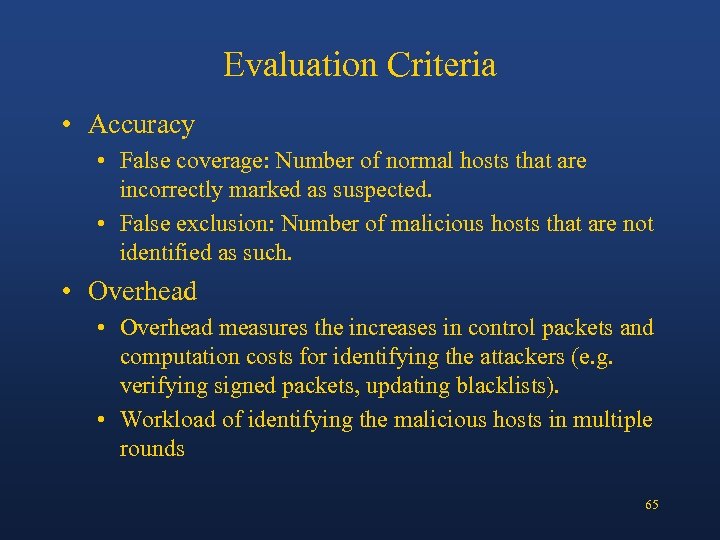 Evaluation Criteria

• Accuracy

• False coverage: Number of normal hosts that are incorrectly marked as suspected.

• False exclusion: Number of malicious hosts that are not identified as such.

• Overhead

• Overhead measures the increases in control packets and computation costs for identifying the attackers (e.g. verifying signed packets, updating blacklists).

• Workload of identifying the malicious hosts in multiple rounds

65